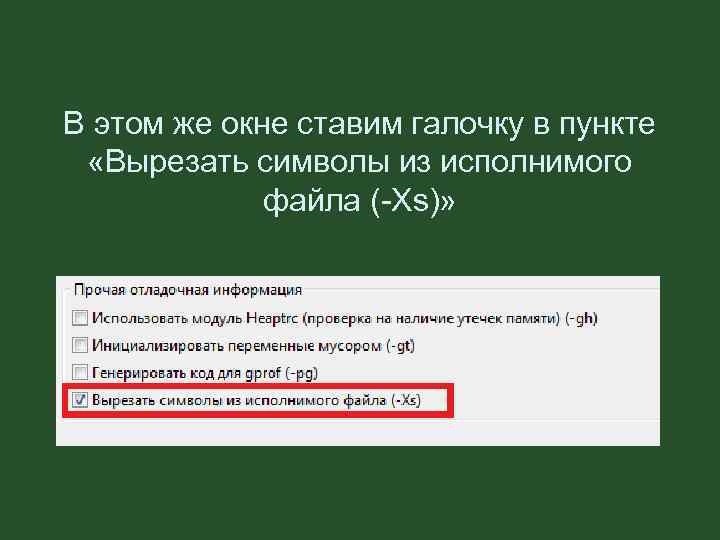 В этом же окне ставим галочку в пункте «Вырезать символы из исполнимого файла (-Xs)»

Прочая отладочная информация

Использовать модуль Heaptrc (проверка на наличие утечек памяти) (-gh)

Инициализировать переменные мусором (-gt)

Генерировать код для gprof (-pg)

Вырезать символы из исполнимого файла (-Xs)